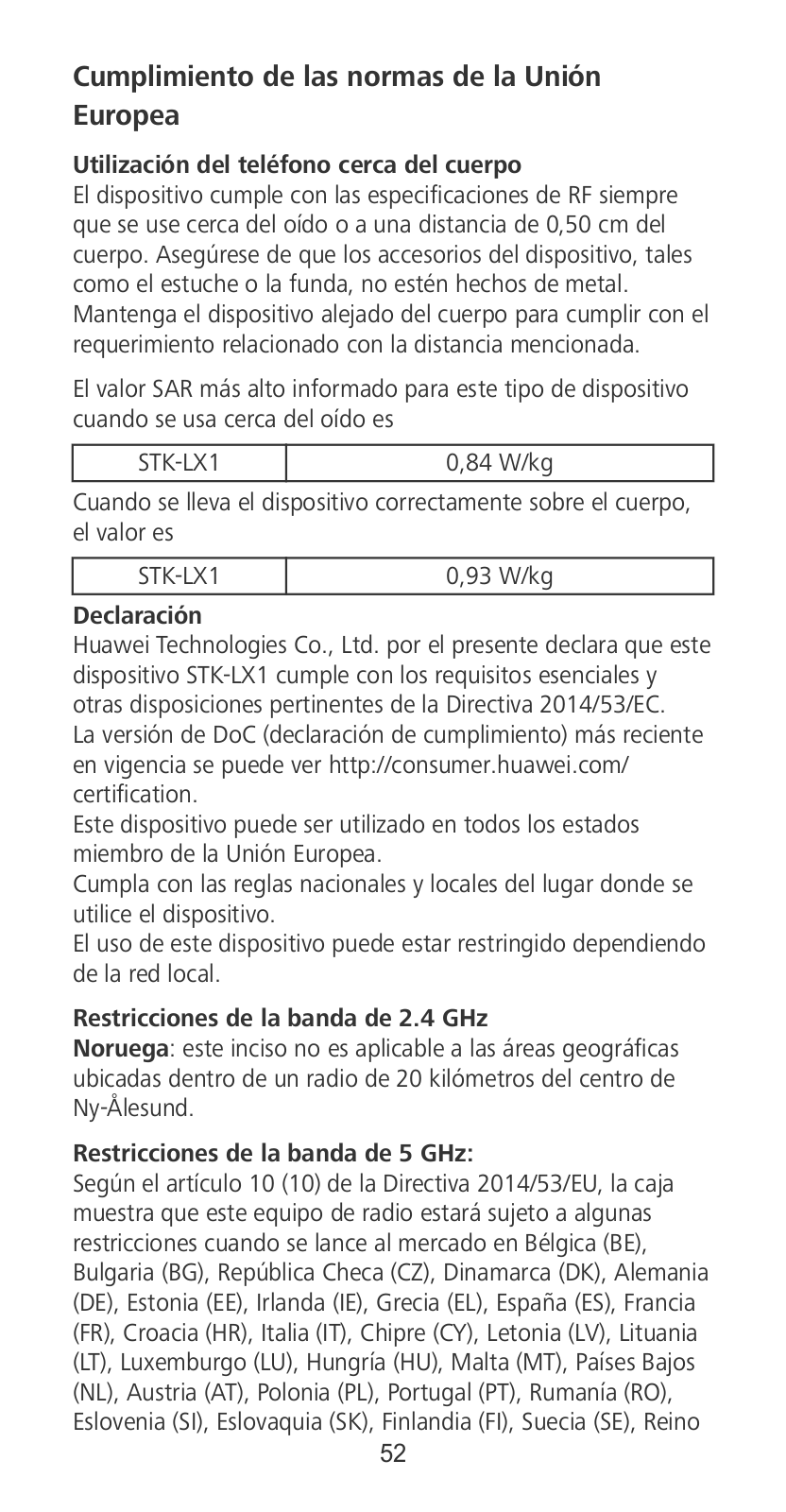 Cumplimiento de las normas de la Unión Europea

Utilización del teléfono cerca del cuerpo
El dispositivo cumple con las especificaciones de RF siempre que se use cerca del oído o a una distancia de 0,50 cm del cuerpo. Asegúrese de que los accesorios del dispositivo, tales como el estuche o la funda, no estén hechos de metal. Mantenga el dispositivo alejado del cuerpo para cumplir con el requerimiento relacionado con la distancia mencionada.

El valor SAR más alto informado para este tipo de dispositivo cuando se usa cerca del oído es

| STK-LX1 | 0,84 W/kg |
|---|---|

Cuando se lleva el dispositivo correctamente sobre el cuerpo, el valor es

| STK-LX1 | 0,93 W/kg |
|---|---|

Declaración
Huawei Technologies Co., Ltd. por el presente declara que este dispositivo STK-LX1 cumple con los requisitos esenciales y otras disposiciones pertinentes de la Directiva 2014/53/EC.
La versión de DoC (declaración de cumplimiento) más reciente en vigencia se puede ver http://consumer.huawei.com/certification.
Este dispositivo puede ser utilizado en todos los estados miembro de la Unión Europea.
Cumpla con las reglas nacionales y locales del lugar donde se utilice el dispositivo.
El uso de este dispositivo puede estar restringido dependiendo de la red local.

Restricciones de la banda de 2.4 GHz
Noruega: este inciso no es aplicable a las áreas geográficas ubicadas dentro de un radio de 20 kilómetros del centro de Ny-Ålesund.

Restricciones de la banda de 5 GHz:
Según el artículo 10 (10) de la Directiva 2014/53/EU, la caja muestra que este equipo de radio estará sujeto a algunas restricciones cuando se lance al mercado en Bélgica (BE), Bulgaria (BG), República Checa (CZ), Dinamarca (DK), Alemania (DE), Estonia (EE), Irlanda (IE), Grecia (EL), España (ES), Francia (FR), Croacia (HR), Italia (IT), Chipre (CY), Letonia (LV), Lituania (LT), Luxemburgo (LU), Hungría (HU), Malta (MT), Países Bajos (NL), Austria (AT), Polonia (PL), Portugal (PT), Rumanía (RO), Eslovenia (SI), Eslovaquia (SK), Finlandia (FI), Suecia (SE), Reino

52